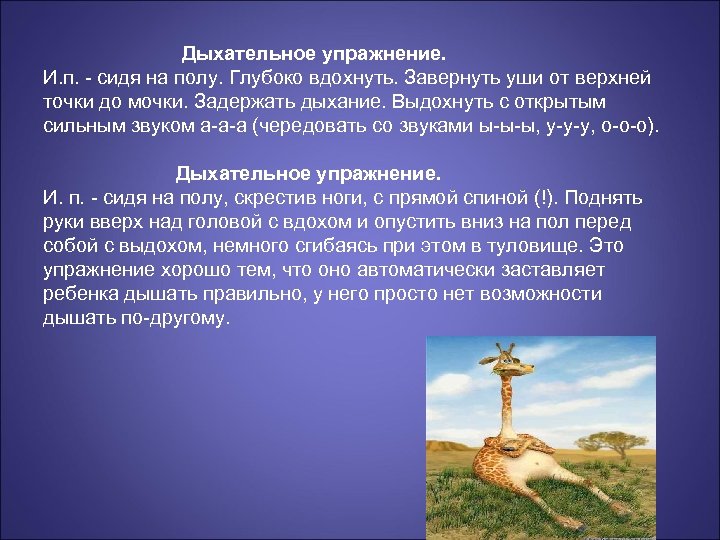 Дыхательное упражнение.
И.п. - сидя на полу. Глубоко вдохнуть. Завернуть уши от верхней точки до мочки. Задержать дыхание. Выдохнуть с открытым сильным звуком а-а-а (чередовать со звуками ы-ы-ы, у-у-у, о-о-о).

Дыхательное упражнение.
И. п. - сидя на полу, скрестив ноги, с прямой спиной (!). Поднять руки вверх над головой с вдохом и опустить вниз на пол перед собой с выдохом, немного сгибаясь при этом в туловище. Это упражнение хорошо тем, что оно автоматически заставляет ребенка дышать правильно, у него просто нет возможности дышать по-другому.